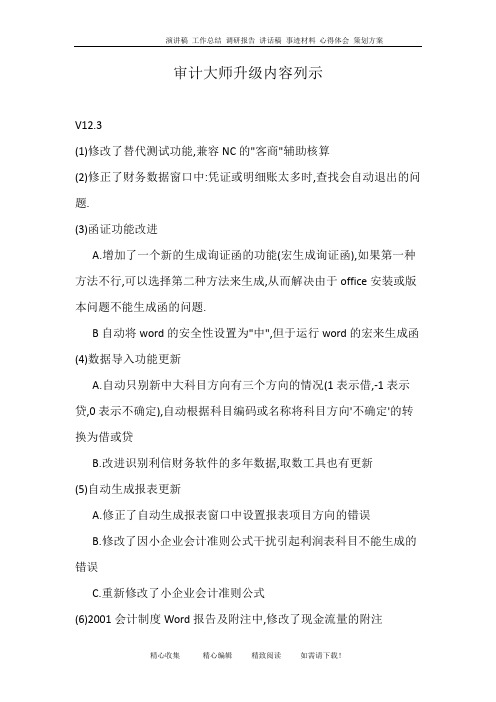 演讲稿 工作总结 调研报告 讲话稿 事迹材料 心得体会 策划方案

审计大师升级内容列示

V12.3

(1)修改了替代测试功能,兼容 NC 的"客商"辅助核算

(2)修正了财务数据窗口中:凭证或明细账太多时,查找会自动退出的问题.

(3)函证功能改进

A.增加了一个新的生成询证函的功能(宏生成询证函),如果第一种方法不行,可以选择第二种方法来生成,从而解决由于 office 安装或版本问题不能生成函的问题.

B 自动将 word 的安全性设置为"中",但于运行 word 的宏来生成函

(4)数据导入功能更新

A.自动只别新中大科目方向有三个方向的情况(1 表示借,-1 表示贷,0 表示不确定),自动根据科目编码或名称将科目方向'不确定'的转换为借或贷

B.改进识别利信财务软件的多年数据,取数工具也有更新

(5)自动生成报表更新

A.修正了自动生成报表窗口中设置报表项目方向的错误

B.修改了因小企业会计准则公式干扰引起利润表科目不能生成的错误

C.重新修改了小企业会计准则公式

(6)2001 会计制度 Word 报告及附注中,修改了现金流量的附注

精心收集 精心编辑 精致阅读 如需请下载!